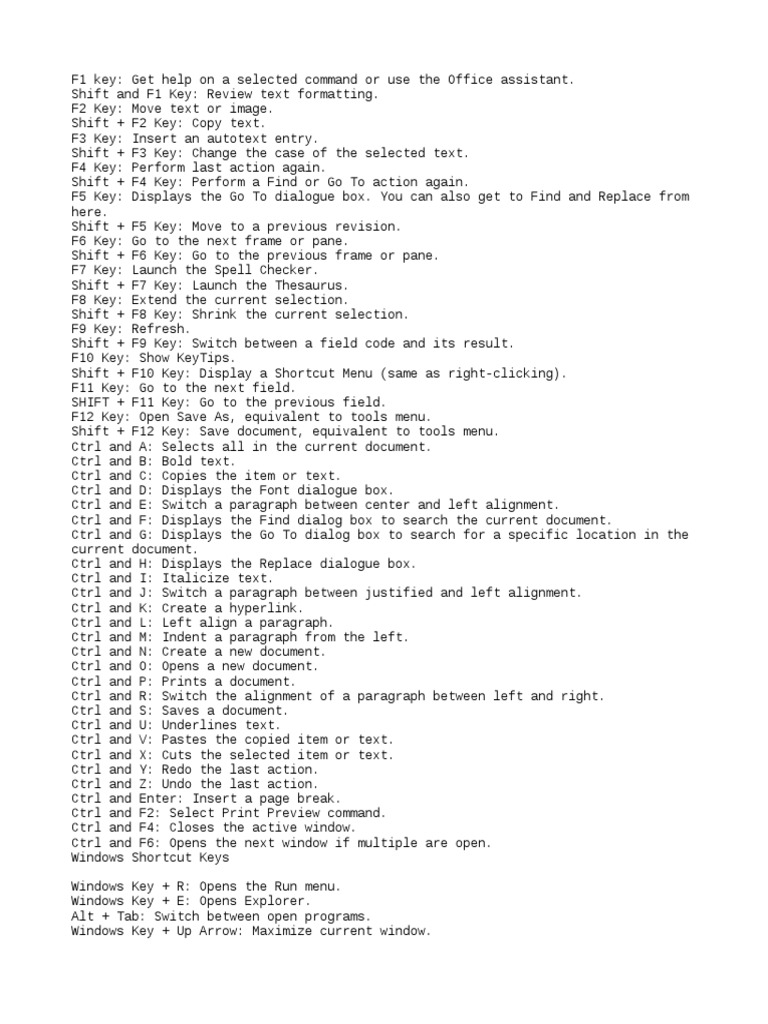 F1 key: Get help on a selected command or use the Office assistant.
Shift and F1 Key: Review text formatting.
F2 Key: Move text or image.
Shift + F2 Key: Copy text.
F3 Key: Insert an autotext entry.
Shift + F3 Key: Change the case of the selected text.
F4 Key: Perform last action again.
Shift + F4 Key: Perform a Find or Go To action again.
F5 Key: Displays the Go To dialogue box. You can also get to Find and Replace from here.
Shift + F5 Key: Move to a previous revision.
F6 Key: Go to the next frame or pane.
Shift + F6 Key: Go to the previous frame or pane.
F7 Key: Launch the Spell Checker.
Shift + F7 Key: Launch the Thesaurus.
F8 Key: Extend the current selection.
Shift + F8 Key: Shrink the current selection.
F9 Key: Refresh.
Shift + F9 Key: Switch between a field code and its result.
F10 Key: Show KeyTips.
Shift + F10 Key: Display a Shortcut Menu (same as right-clicking).
F11 Key: Go to the next field.
SHIFT + F11 Key: Go to the previous field.
F12 Key: Open Save As, equivalent to tools menu.
Shift + F12 Key: Save document, equivalent to tools menu.
Ctrl and A: Selects all in the current document.
Ctrl and B: Bold text.
Ctrl and C: Copies the item or text.
Ctrl and D: Displays the Font dialogue box.
Ctrl and E: Switch a paragraph between center and left alignment.
Ctrl and F: Displays the Find dialog box to search the current document.
Ctrl and G: Displays the Go To dialog box to search for a specific location in the current document.
Ctrl and H: Displays the Replace dialogue box.
Ctrl and I: Italicize text.
Ctrl and J: Switch a paragraph between justified and left alignment.
Ctrl and K: Create a hyperlink.
Ctrl and L: Left align a paragraph.
Ctrl and M: Indent a paragraph from the left.
Ctrl and N: Create a new document.
Ctrl and O: Opens a new document.
Ctrl and P: Prints a document.
Ctrl and R: Switch the alignment of a paragraph between left and right.
Ctrl and S: Saves a document.
Ctrl and U: Underlines text.
Ctrl and V: Pastes the copied item or text.
Ctrl and X: Cuts the selected item or text.
Ctrl and Y: Redo the last action.
Ctrl and Z: Undo the last action.
Ctrl and Enter: Insert a page break.
Ctrl and F2: Select Print Preview command.
Ctrl and F4: Closes the active window.
Ctrl and F6: Opens the next window if multiple are open.
Windows Shortcut Keys

Windows Key + R: Opens the Run menu.
Windows Key + E: Opens Explorer.
Alt + Tab: Switch between open programs.
Windows Key + Up Arrow: Maximize current window.